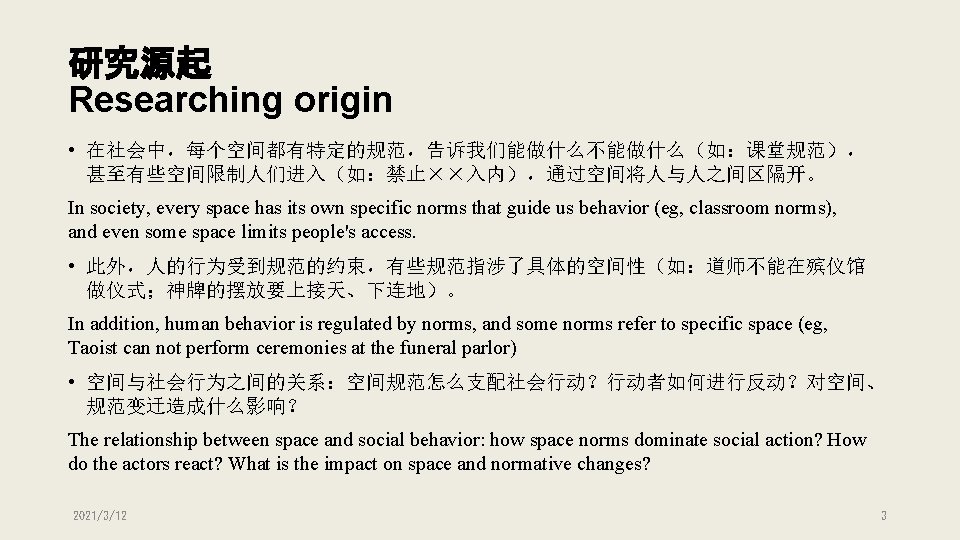 研究源起
Researching origin

• 在社会中，每个空间都有特定的规范，告诉我们能做什么不能做什么（如：课堂规范），甚至有些空间限制人们进入（如：禁止××入内），通过空间将人与人之间区隔开。

In society, every space has its own specific norms that guide us behavior (eg, classroom norms), and even some space limits people's access.

• 此外，人的行为受到规范的约束，有些规范指涉了具体的空间性（如：道师不能在殡仪馆做仪式；神牌的摆放要上接天、下连地）。

In addition, human behavior is regulated by norms, and some norms refer to specific space (eg, Taoist can not perform ceremonies at the funeral parlor)

• 空间与社会行为之间的关系：空间规范怎么支配社会行动？行动者如何进行反动？对空间、规范变迁造成什么影响？

The relationship between space and social behavior: how space norms dominate social action? How do the actors react? What is the impact on space and normative changes?

2021/3/12

3